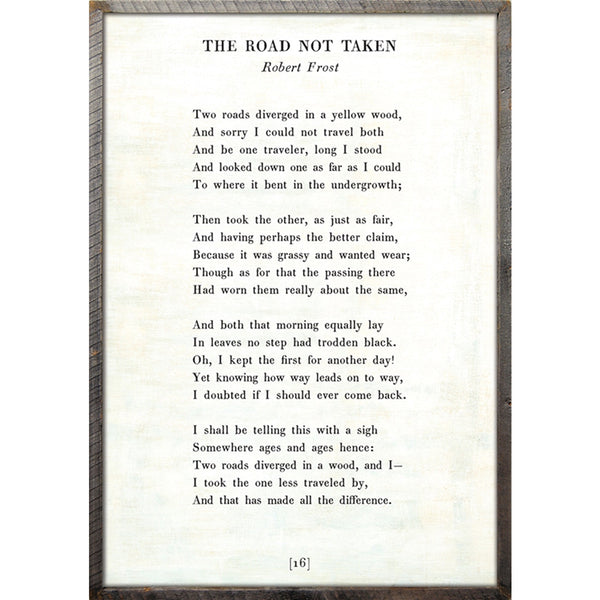 THE ROAD NOT TAKEN
Robert Frost

Two roads diverged in a yellow wood,
And sorry I could not travel both
And be one traveler, long I stood
And looked down one as far as I could
To where it bent in the undergrowth;

Then took the other, as just as fair,
And having perhaps the better claim,
Because it was grassy and wanted wear;
Though as for that the passing there
Had worn them really about the same,

And both that morning equally lay
In leaves no step had trodden black.
Oh, I kept the first for another day!
Yet knowing how way leads on to way,
I doubted if I should ever come back.

I shall be telling this with a sigh
Somewhere ages and ages hence:
Two roads diverged in a wood, and I—
I took the one less traveled by,
And that has made all the difference.

[16]